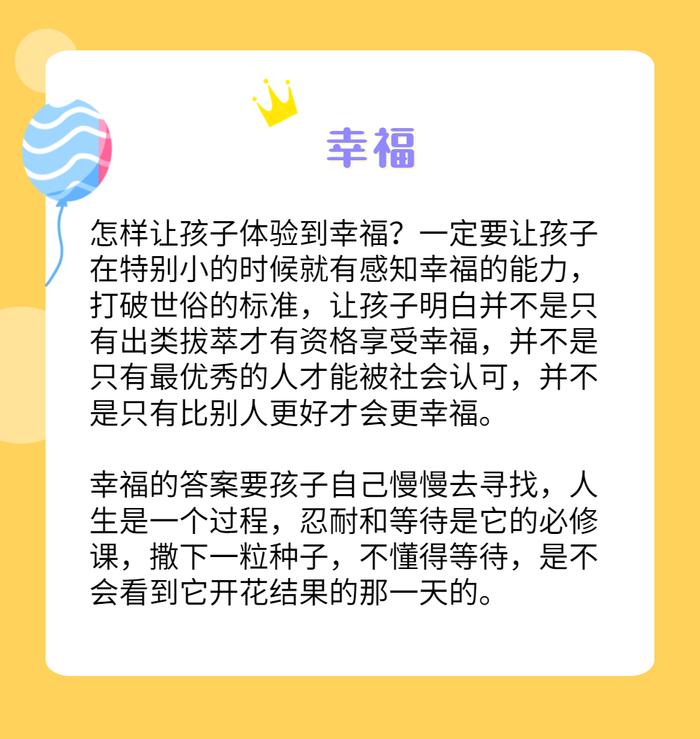 幸福

怎样让孩子体验到幸福？一定要让孩子在特别小的时候就有感知幸福的能力，打破世俗的标准，让孩子明白并不是只有出类拔萃才有资格享受幸福，并不是只有最优秀的人才能被社会认可，并不是只有比别人更好才会更幸福。

幸福的答案要孩子自己慢慢去寻找，人生是一个过程，忍耐和等待是它的必修课，撒下一粒种子，不懂得等待，是不会看到它开花结果的那一天的。